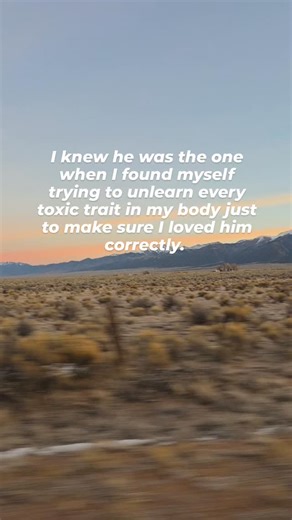 I knew he was the one when I found myself trying to unlearn every toxic trait in my body just to make sure I loved him correctly.